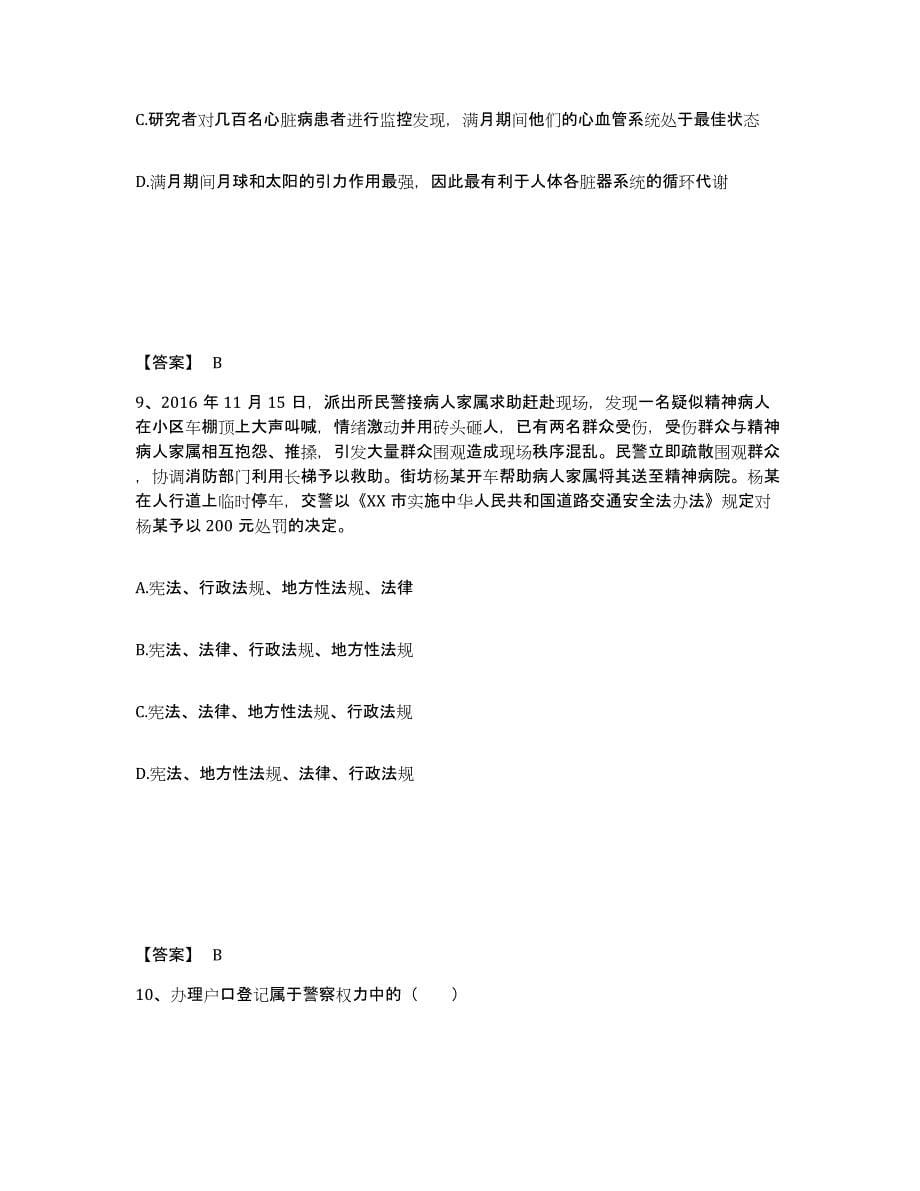 C.研究者对几百名心脏病患者进行监控发现，满月期间他们的心血管系统处于最佳状态

D.满月期间月球和太阳的引力作用最强，因此最有利于人体各脏器系统的循环代谢

【答案】 B

9、2016 年 11 月 15 日，派出所民警接病人家属求助赶赴现场，发现一名疑似精神病人在小区车棚顶上大声叫喊，情绪激动并用砖头砸人，已有两名群众受伤，受伤群众与精神病人家属相互抱怨、推搡，引发大量群众围观造成现场秩序混乱。民警立即疏散围观群众，协调消防部门利用长梯予以救助。街坊杨某开车帮助病人家属将其送至精神病院。杨某在人行道上临时停车，交警以《XX 市实施中华人民共和国道路交通安全法办法》规定对杨某予以 200 元处罚的决定。

A.宪法、行政法规、地方性法规、法律

B.宪法、法律、行政法规、地方性法规

C.宪法、法律、地方性法规、行政法规

D.宪法、地方性法规、法律、行政法规

【答案】 B

10、办理户口登记属于警察权力中的（　　）